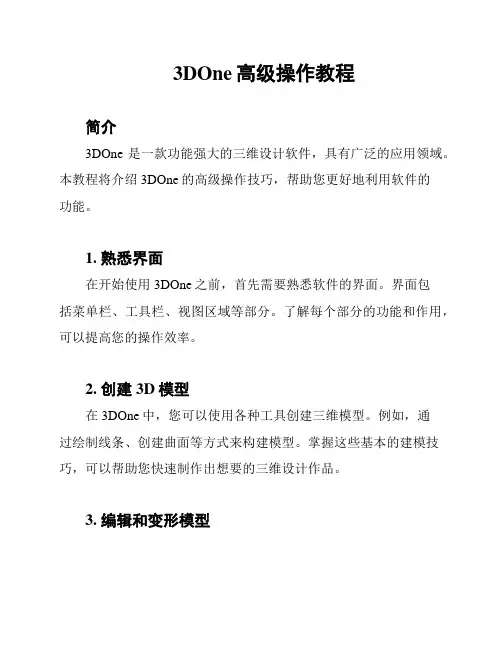 3DOne 高级操作教程

简介

3DOne 是一款功能强大的三维设计软件，具有广泛的应用领域。本教程将介绍 3DOne 的高级操作技巧，帮助您更好地利用软件的功能。

1. 熟悉界面

在开始使用 3DOne 之前，首先需要熟悉软件的界面。界面包括菜单栏、工具栏、视图区域等部分。了解每个部分的功能和作用，可以提高您的操作效率。

2. 创建 3D 模型

在 3DOne 中，您可以使用各种工具创建三维模型。例如，通过绘制线条、创建曲面等方式来构建模型。掌握这些基本的建模技巧，可以帮助您快速制作出想要的三维设计作品。

3. 编辑和变形模型